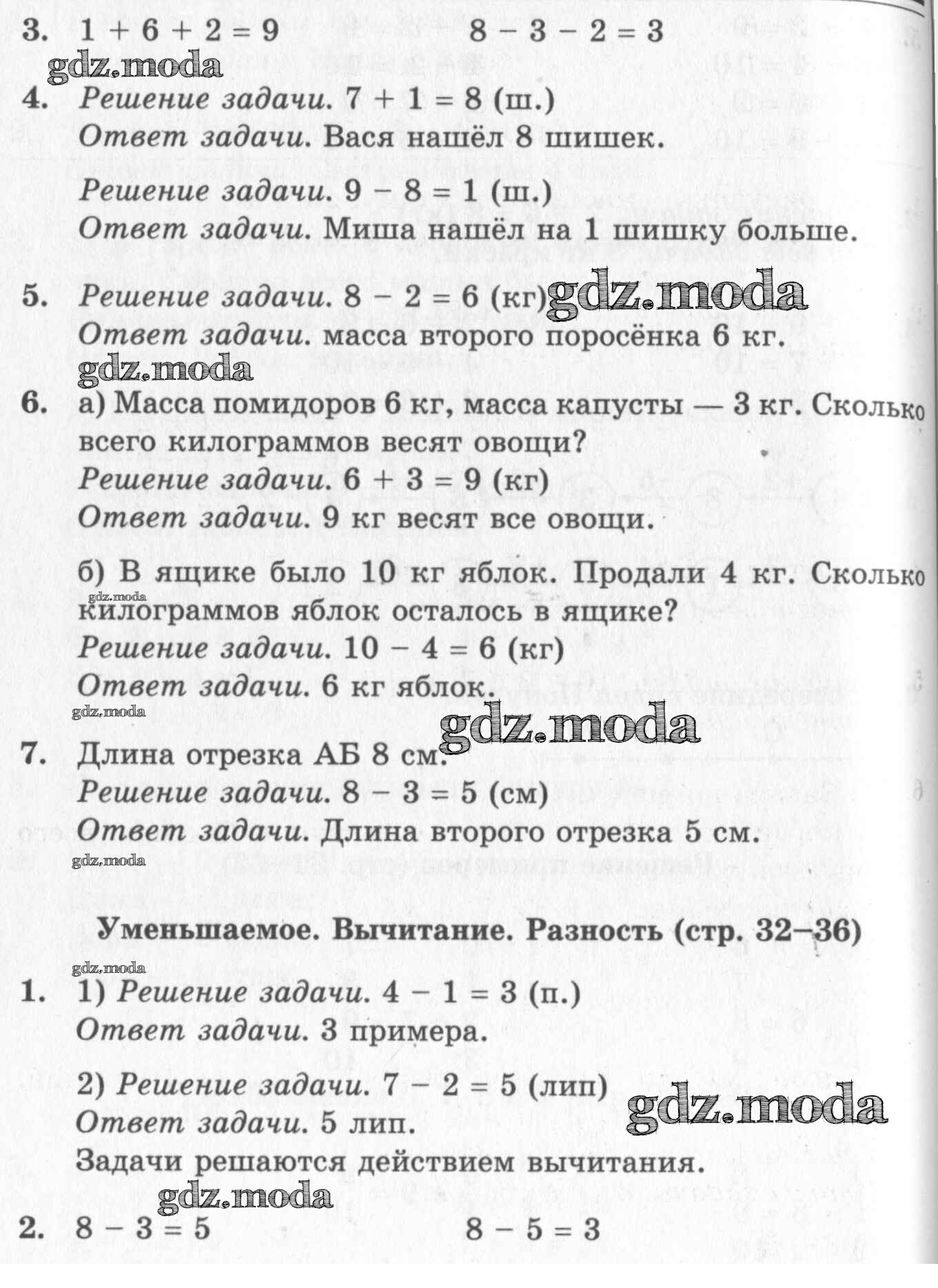 3. $1 + 6 + 2 = 9$ $8 - 3 - 2 = 3$

gdz.moda

4. Решение задачи. $7 + 1 = 8$ (ш.)
Ответ задачи. Вася нашёл 8 шишек.

Решение задачи. $9 - 8 = 1$ (ш.)
Ответ задачи. Миша нашёл на 1 шишку больше.

5. Решение задачи. $8 - 2 = 6$ (кг) gdz.moda
Ответ задачи. масса второго поросёнка 6 кг.

gdz.moda

6. а) Масса помидоров 6 кг, масса капусты — 3 кг. Сколько всего килограммов весят овощи?
Решение задачи. $6 + 3 = 9$ (кг)
Ответ задачи. 9 кг весят все овощи.

б) В ящике было 10 кг яблок. Продали 4 кг. Сколько килограммов яблок осталось в ящике?
gdz.moda
Решение задачи. $10 - 4 = 6$ (кг)
Ответ задачи. 6 кг яблок.
gdz.moda

gdz.moda

7. Длина отрезка АБ 8 см.
Решение задачи. $8 - 3 = 5$ (см)
Ответ задачи. Длина второго отрезка 5 см.
gdz.moda

Уменьшаемое. Вычитание. Разность (стр. 32–36)

gdz.moda

1. 1) Решение задачи. $4 - 1 = 3$ (п.)
Ответ задачи. 3 примера.

2) Решение задачи. $7 - 2 = 5$ (лип)
Ответ задачи. 5 лип. gdz.moda
Задачи решаются действием вычитания.

gdz.moda

2. $8 - 3 = 5$ $8 - 5 = 3$